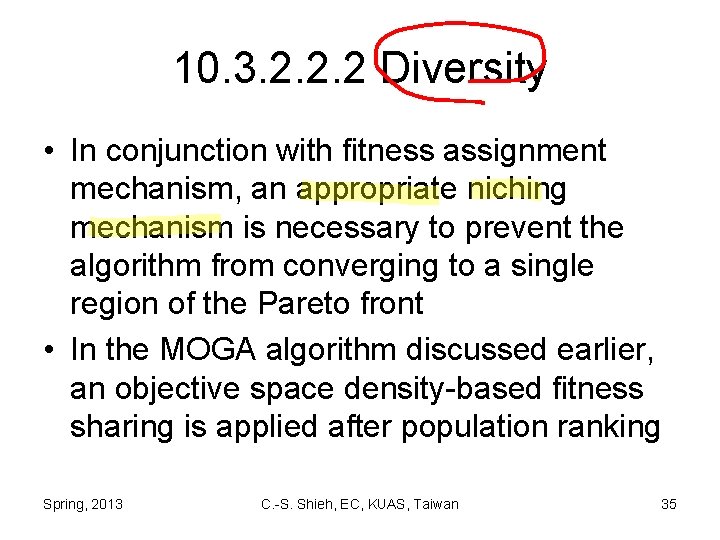 10.3.2.2.2 Diversity

• In conjunction with fitness assignment mechanism, an appropriate niching mechanism is necessary to prevent the algorithm from converging to a single region of the Pareto front
• In the MOGA algorithm discussed earlier, an objective space density-based fitness sharing is applied after population ranking

Spring, 2013 C.-S. Shieh, EC, KUAS, Taiwan 35